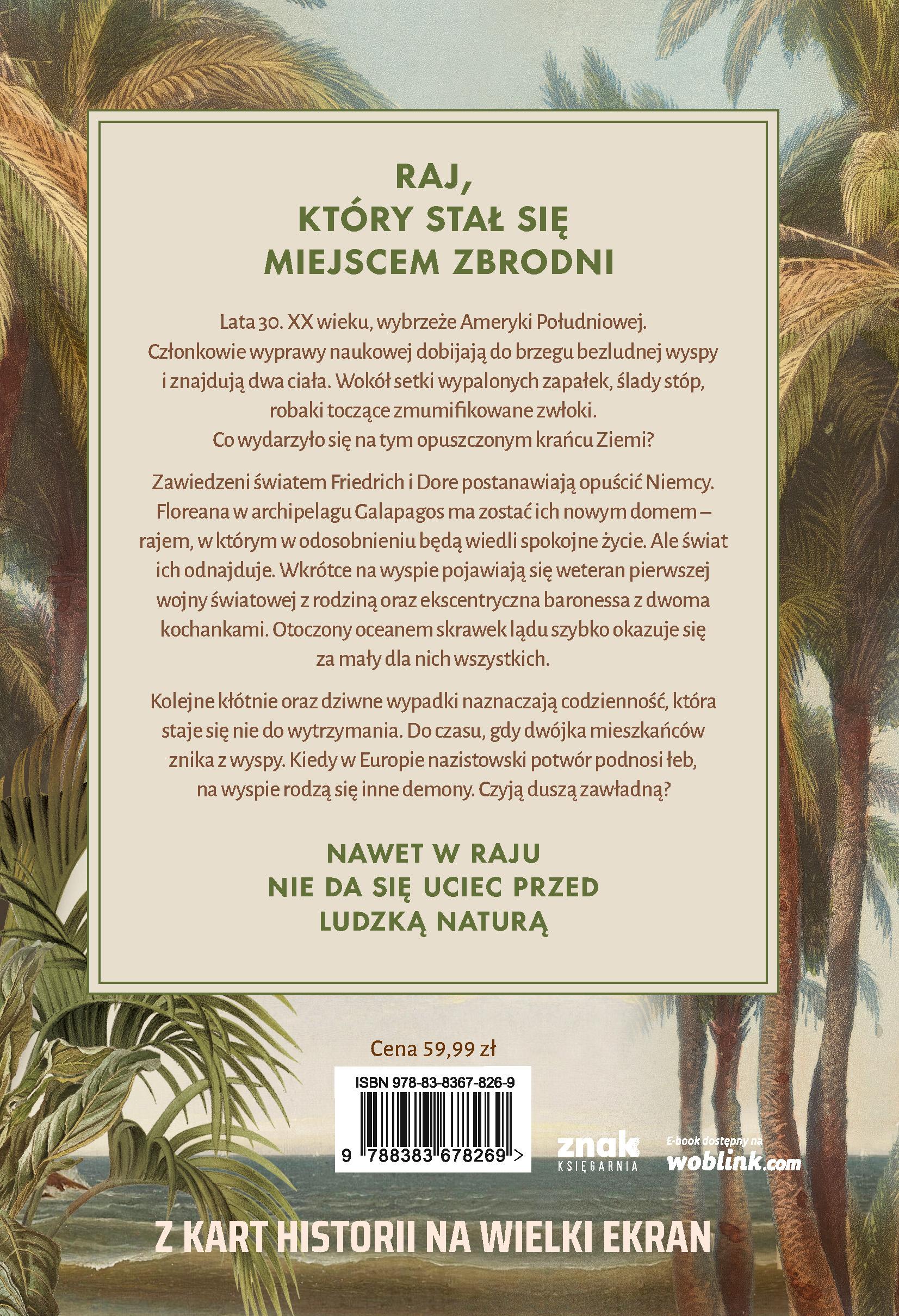 RAJ,
KTÓRY STAŁ SIĘ
MIEJSCEM ZBRODNI

Lata 30. XX wieku, wybrzeże Ameryki Południowej. Członkowie wyprawy naukowej dobijają do brzegu bezludnej wyspy i znajdują dwa ciała. Wokół setki wypalonych zapałek, ślady stóp, robaki toczące zmumifikowane zwłoki. Co wydarzyło się na tym opuszczonym krańcu Ziemi?

Zawiedzeni światem Friedrich i Dore postanawiają opuścić Niemcy. Floreana w archipelagu Galapagos ma zostać ich nowym domem – rajem, w którym w odosobnieniu będą wiedli spokojne życie. Ale świat ich odnajduje. Wkrótce na wyspie pojawiają się weteran pierwszej wojny światowej z rodziną oraz ekscentryczna baronessa z dwoma kochankami. Otoczony oceanem skrawek lądu szybko okazuje się za mały dla nich wszystkich.

Kolejne kłótnie oraz dziwne wypadki naznaczają codzienność, która staje się nie do wytrzymania. Do czasu, gdy dwójka mieszkańców znika z wyspy. Kiedy w Europie nazistowski potwór podnosi łeb, na wyspie rodzą się inne demony. Czyją duszą zawładną?

NAWET W RAJU
NIE DA SIĘ UCIEC PRZED
LUDZKĄ NATURĄ

Cena 59,99 zł

ISBN 978-83-8367-826-9

9 788383 678269 >

znak
KSIĘGARNIA

E-book dostępny na
woblink.com

Z KART HISTORII NA WIELKI EKRAN